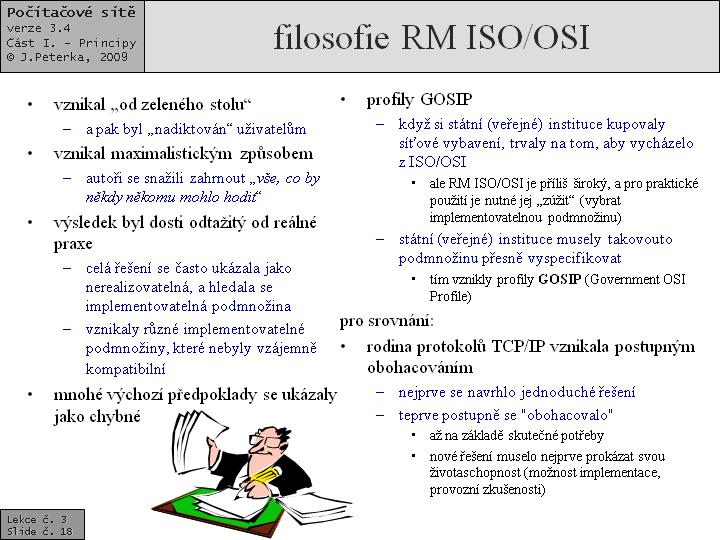 Počítačové sítě
verze 3.4
Část I. – Principy
© J.Peterka, 2009

filosofie RM ISO/OSI

• vznikal „od zeleného stolu“
– a pak byl „nadiktován“ uživatelům
• vznikal maximalistickým způsobem
– autoři se snažili zahrnout „vše, co by někdy někomu mohlo hodit“
• výsledek byl dosti odtažitý od reálné praxe
– celá řešení se často ukázala jako nerealizovatelná, a hledala se implementovatelná podmnožina
– vznikaly různé implementovatelné podmnožiny, které nebyly vzájemně kompatibilní
• mnohé výchozí předpoklady se ukázaly jako chybné

• profily GOSIP
– když si státní (veřejné) instituce kupovaly síťové vybavení, trvaly na tom, aby vycházelo z ISO/OSI
▪ ale RM ISO/OSI je příliš široký, a pro praktické použití je nutné jej „zúžit“ (vybrat implementovatelnou podmnožinu)
– státní (veřejné) instituce musely takovouto podmnožinu přesně vyspecifikovat
▪ tím vznikly profily GOSIP (Government OSI Profile)
pro srovnání:
• rodina protokolů TCP/IP vznikala postupným obohacováním
– nejprve se navrhlo jednoduché řešení
– teprve postupně se "obohacovalo"
▪ až na základě skutečné potřeby
▪ nové řešení muselo nejprve prokázat svou životaschopnost (možnost implementace, provozní zkušenosti)

Lekce č. 3
Slide č. 18